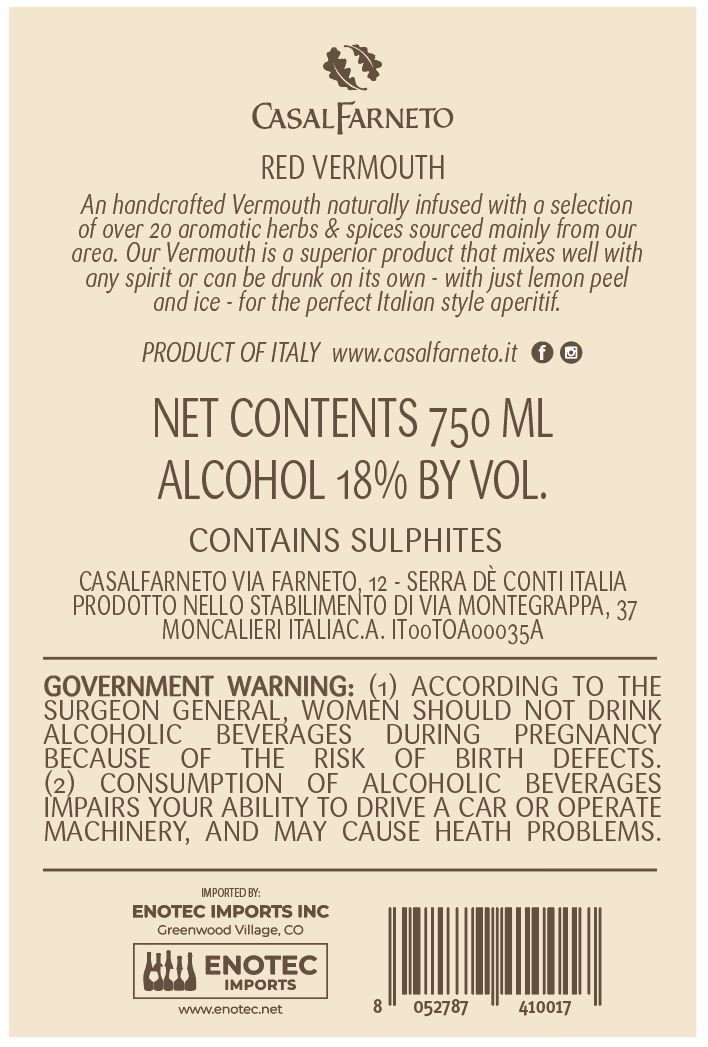 CASALFARNETO

RED VERMOUTH

An handcrafted Vermouth naturally infused with a selection of over 20 aromatic herbs & spices sourced mainly from our area. Our Vermouth is a superior product that mixes well with any spirit or can be drunk on its own - with just lemon peel and ice - for the perfect Italian style aperitif.

PRODUCT OF ITALY www.casalfarneto.it

NET CONTENTS 750 ML
ALCOHOL 18% BY VOL.

CONTAINS SULPHITES

CASALFARNETO VIA FARNETO, 12 - SERRA DÈ CONTI ITALIA
PRODOTTO NELLO STABILIMENTO DI VIA MONTEGRAPPA, 37
MONCALIERI ITALIAC.A. IT00TOA00035A

GOVERNMENT WARNING: (1) ACCORDING TO THE SURGEON GENERAL, WOMEN SHOULD NOT DRINK ALCOHOLIC BEVERAGES DURING PREGNANCY BECAUSE OF THE RISK OF BIRTH DEFECTS. (2) CONSUMPTION OF ALCOHOLIC BEVERAGES IMPAIRS YOUR ABILITY TO DRIVE A CAR OR OPERATE MACHINERY, AND MAY CAUSE HEATH PROBLEMS.

IMPORTED BY:
ENOTEC IMPORTS INC
Greenwood Village, CO
ENOTEC IMPORTS
www.enotec.net

8 052787 410017